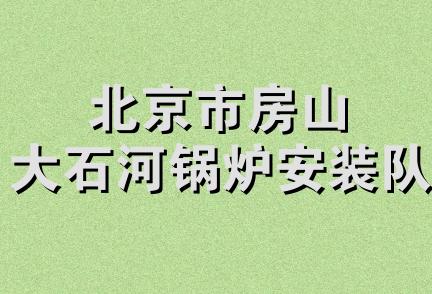 北京市房山
大石河锅炉安装队